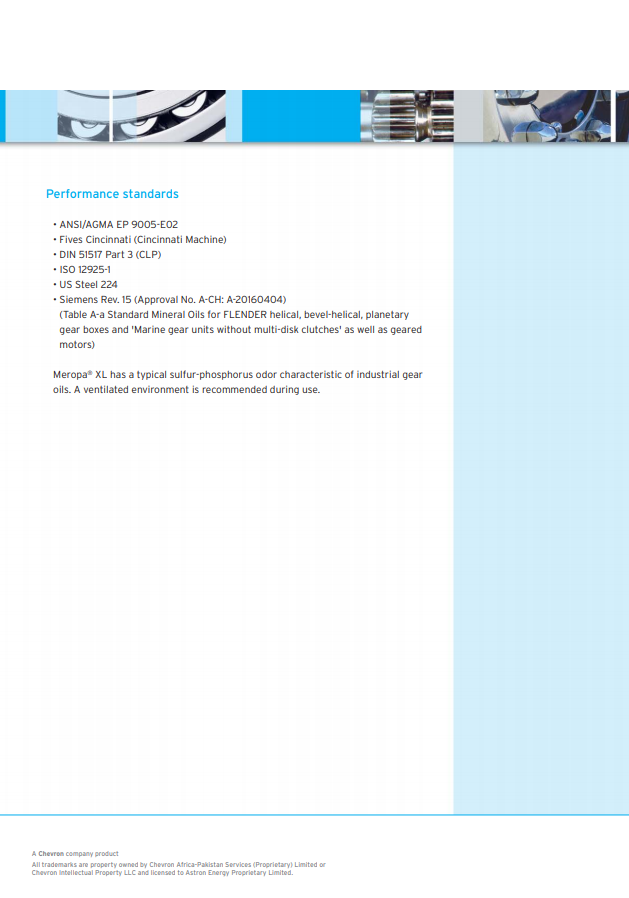 Performance standards

• ANSI/AGMA EP 9005-E02
• Fives Cincinnati (Cincinnati Machine)
• DIN 51517 Part 3 (CLP)
• ISO 12925-1
• US Steel 224
• Siemens Rev. 15 (Approval No. A-CH: A-20160404)
(Table A-a Standard Mineral Oils for FLENDER helical, bevel-helical, planetary gear boxes and 'Marine gear units without multi-disk clutches' as well as geared motors)

Meropa® XL has a typical sulfur-phosphorus odor characteristic of industrial gear oils. A ventilated environment is recommended during use.

A Chevron company product
All trademarks are property owned by Chevron Africa-Pakistan Services (Proprietary) Limited or Chevron Intellectual Property LLC and licensed to Astron Energy Proprietary Limited.